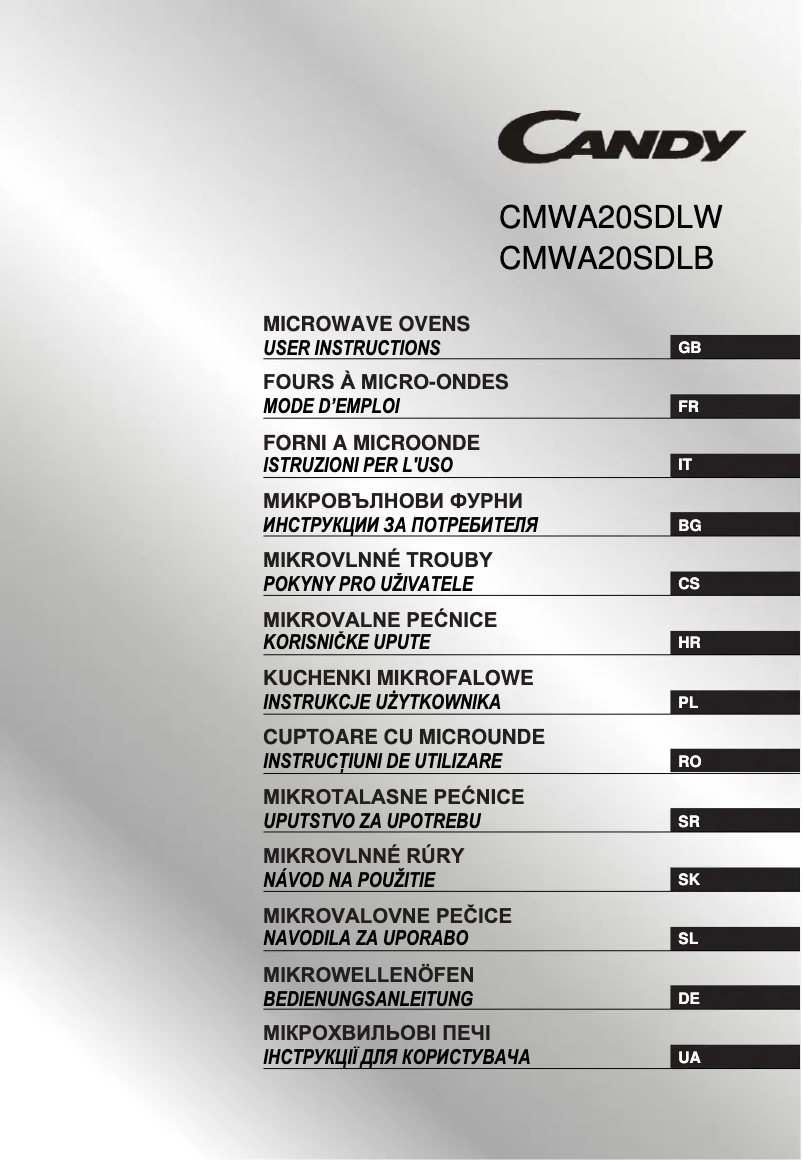 CANDY

CMWA20SDLW
CMWA20SDLB

MICROWAVE OVENS
USER INSTRUCTIONS
GB

FOURS À MICRO-ONDES
MODE D'EMPLOI
FR

FORNI A MICROONDE
ISTRUZIONI PER L'USO
IT

МИКРОВЪЛНОВИ ФУРНИ
ИНСТРУКЦИИ ЗА ПОТРЕБИТЕЛЯ
BG

MIKROVLNNÉ TROUBY
POKYNY PRO UŽIVATELE
CS

MIKROVALNE PEĆNICE
KORISNIČKE UPUTE
HR

KUCHENKI MIKROFALOWE
INSTRUKCJE UŻYTKOWNIKA
PL

CUPTOARE CU MICROUNDE
INSTRUCȚIUNI DE UTILIZARE
RO

MIKROTALASNE PEĆNICE
UPUTSTVO ZA UPOTREBU
SR

MIKROVLNNÉ RÚRY
NÁVOD NA POUŽITIE
SK

MIKROVALOVNE PEČICE
NAVODILA ZA UPORABO
SL

MIKROWELLENÖFEN
BEDIENUNGSANLEITUNG
DE

МІКРОХВИЛЬОВІ ПЕЧІ
ІНСТРУКЦІЇ ДЛЯ КОРИСТУВАЧА
UA